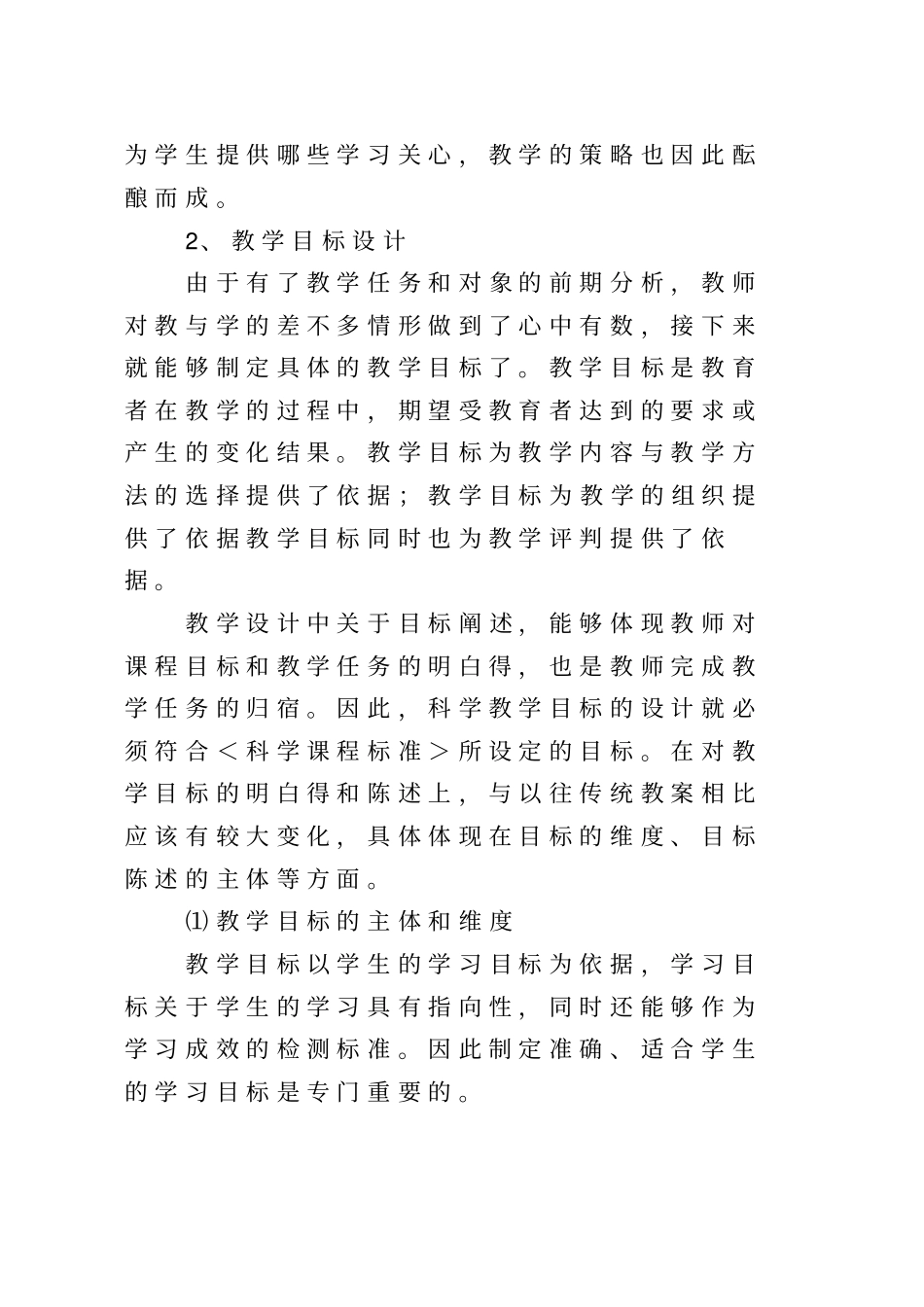 为学生提供哪些学习关心，教学的策略也因此酝酿而成。

2、教学目标设计

由于有了教学任务和对象的前期分析，教师对教与学的差不多情形做到了心中有数，接下来就能够制定具体的教学目标了。教学目标是教育者在教学的过程中，期望受教育者达到的要求或产生的变化结果。教学目标为教学内容与教学方法的选择提供了依据；教学目标为教学的组织提供了依据教学目标同时也为教学评判提供了依据。

教学设计中关于目标阐述，能够体现教师对课程目标和教学任务的明白得，也是教师完成教学任务的归宿。因此，科学教学目标的设计就必须符合＜科学课程标准＞所设定的目标。在对教学目标的明白得和陈述上，与以往传统教案相比应该有较大变化，具体体现在目标的维度、目标陈述的主体等方面。

⑴教学目标的主体和维度

教学目标以学生的学习目标为依据，学习目标关于学生的学习具有指向性，同时还能够作为学习成效的检测标准。因此制定准确、适合学生的学习目标是专门重要的。